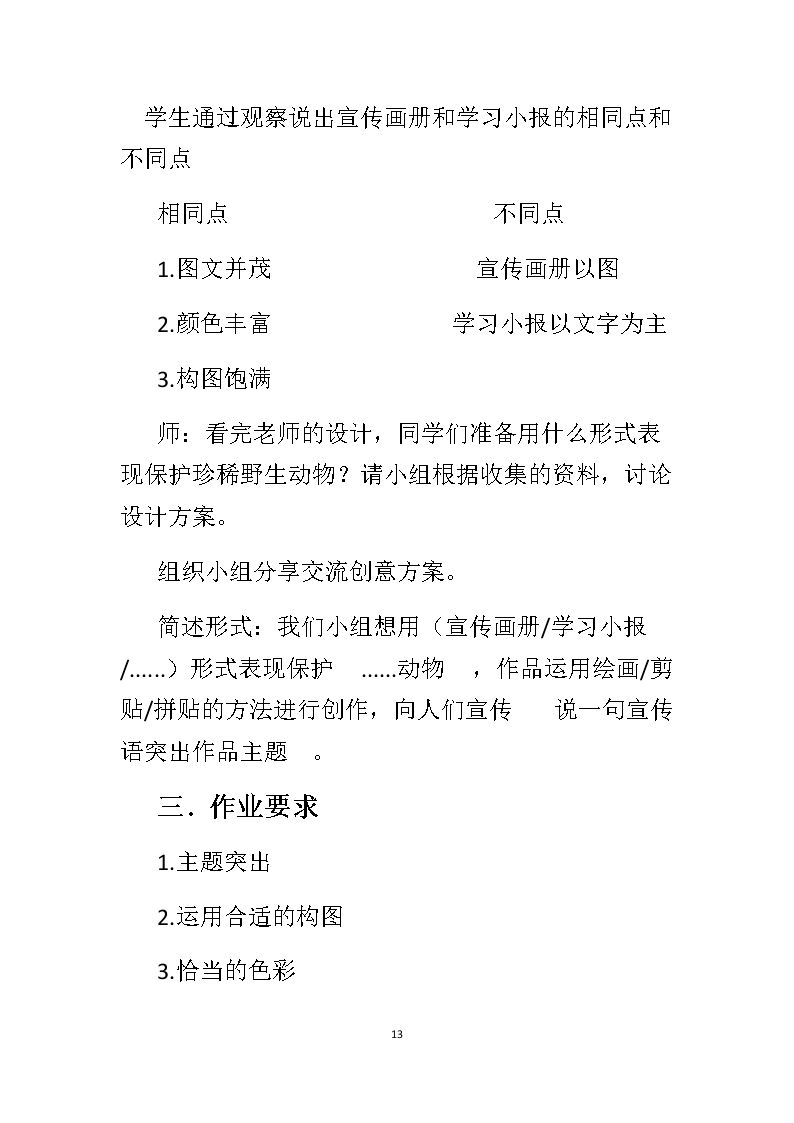 学生通过观察说出宣传画册和学习小报的相同点和不同点

相同点 不同点

1.图文并茂 宣传画册以图

2.颜色丰富 学习小报以文字为主

3.构图饱满

师：看完老师的设计，同学们准备用什么形式表现保护珍稀野生动物？请小组根据收集的资料，讨论设计方案。

组织小组分享交流创意方案。

简述形式：我们小组想用（宣传画册/学习小报/......）形式表现保护 ......动物 ，作品运用绘画/剪贴/拼贴的方法进行创作，向人们宣传 说一句宣传语突出作品主题 。

三．作业要求

1.主题突出

2.运用合适的构图

3.恰当的色彩

13